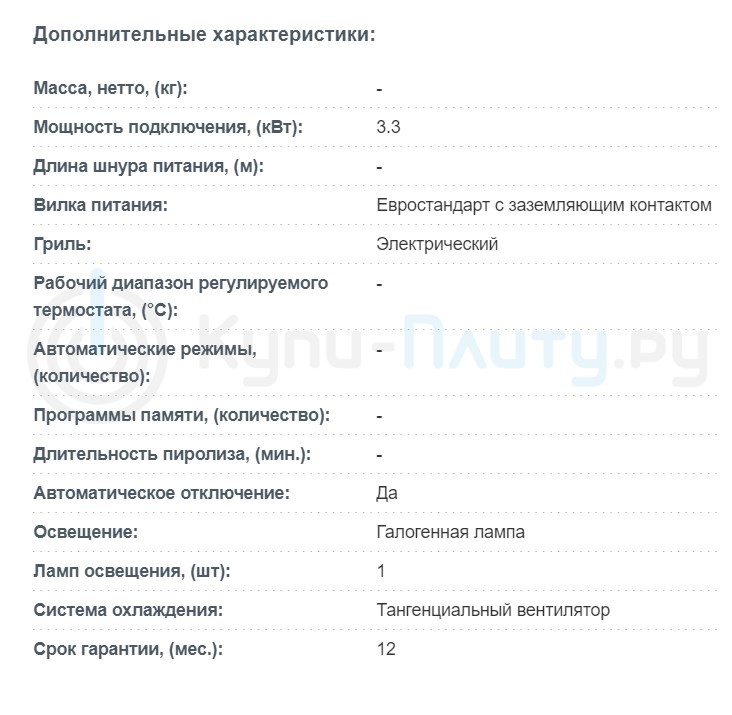 Дополнительные характеристики:

| | |
|---|---|
| Масса, нетто, (кг): | - |
| Мощность подключения, (кВт): | 3.3 |
| Длина шнура питания, (м): | - |
| Вилка питания: | Евростандарт с заземляющим контактом |
| Гриль: | Электрический |
| Рабочий диапазон регулируемого термостата, (°C): | - |
| Автоматические режимы, (количество): | - |
| Программы памяти, (количество): | - |
| Длительность пиролиза, (мин.): | - |
| Автоматическое отключение: | Да |
| Освещение: | Галогенная лампа |
| Ламп освещения, (шт): | 1 |
| Система охлаждения: | Тангенциальный вентилятор |
| Срок гарантии, (мес.): | 12 |

Купи-Плиту.ру